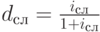 $d_{сл} = \frac{i_{сл}}{1+i_{сл}}$